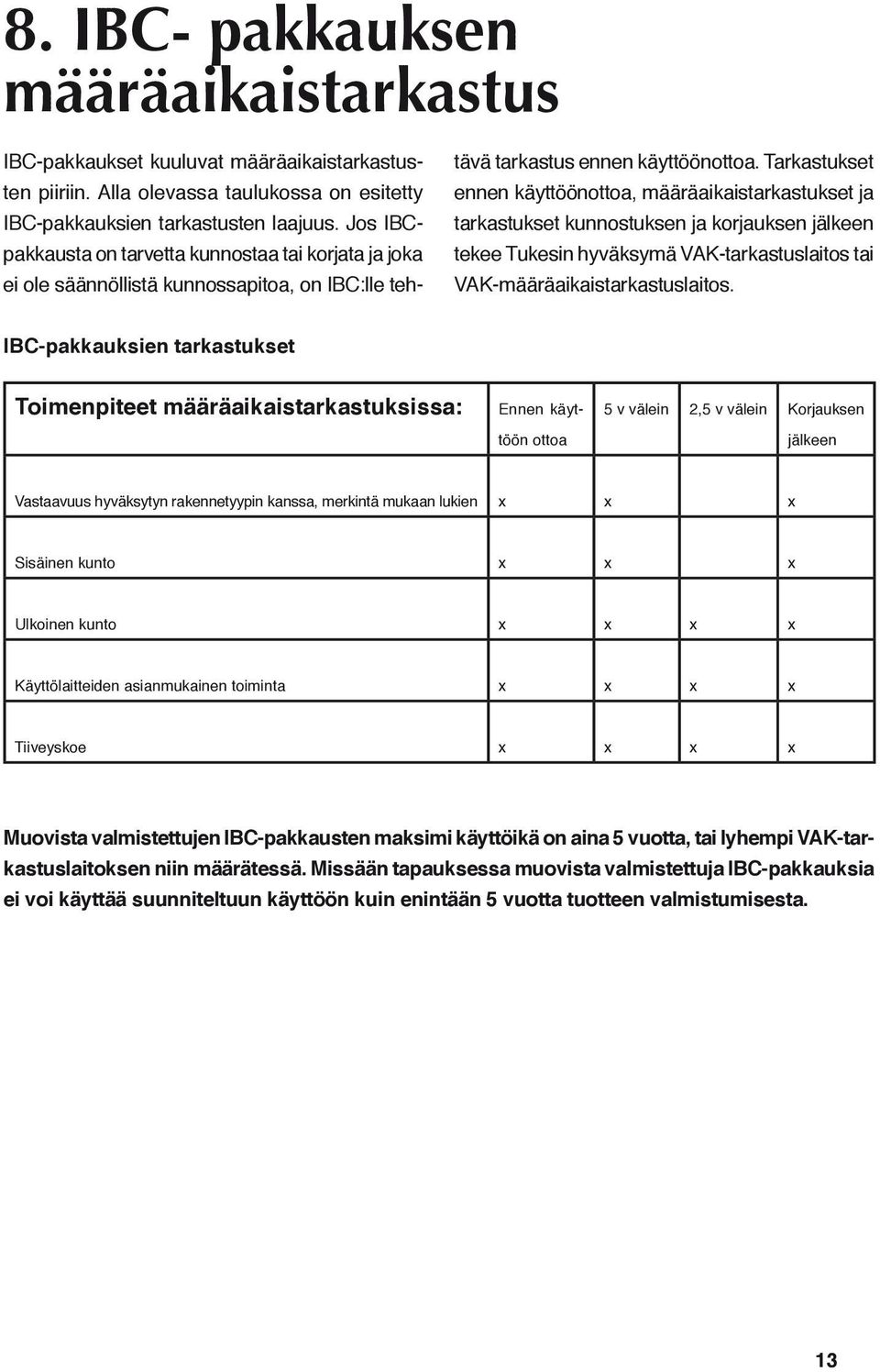 8. IBC- pakkauksen määräaikaistarkastus

IBC-pakkaukset kuuluvat määräaikaistarkastusten piiriin. Alla olevassa taulukossa on esitetty IBC-pakkauksien tarkastusten laajuus. Jos IBC-pakkausta on tarvetta kunnostaa tai korjata ja joka ei ole säännöllistä kunnossapitoa, on IBC:lle tehtävä tarkastus ennen käyttöönottoa. Tarkastukset ennen käyttöönottoa, määräaikaistarkastukset ja tarkastukset kunnostuksen ja korjauksen jälkeen tekee Tukesin hyväksymä VAK-tarkastuslaitos tai VAK-määräaikaistarkastuslaitos.

IBC-pakkauksien tarkastukset

| Toimenpiteet määräaikaistarkastuksissa: | Ennen käyttöön ottoa | 5 v välein | 2,5 v välein | Korjauksen jälkeen |
|---|---|---|---|---|
| Vastaavuus hyväksytyn rakennetyypin kanssa, merkintä mukaan lukien | x | x | | x |
| Sisäinen kunto | x | x | | x |
| Ulkoinen kunto | x | x | x | x |
| Käyttölaitteiden asianmukainen toiminta | x | x | x | x |
| Tiiveyskoe | x | x | x | x |

Muovista valmistettujen IBC-pakkausten maksimi käyttöikä on aina 5 vuotta, tai lyhempi VAK-tarkastuslaitoksen niin määrätessä. Missään tapauksessa muovista valmistettuja IBC-pakkauksia ei voi käyttää suunniteltuun käyttöön kuin enintään 5 vuotta tuotteen valmistumisesta.

13